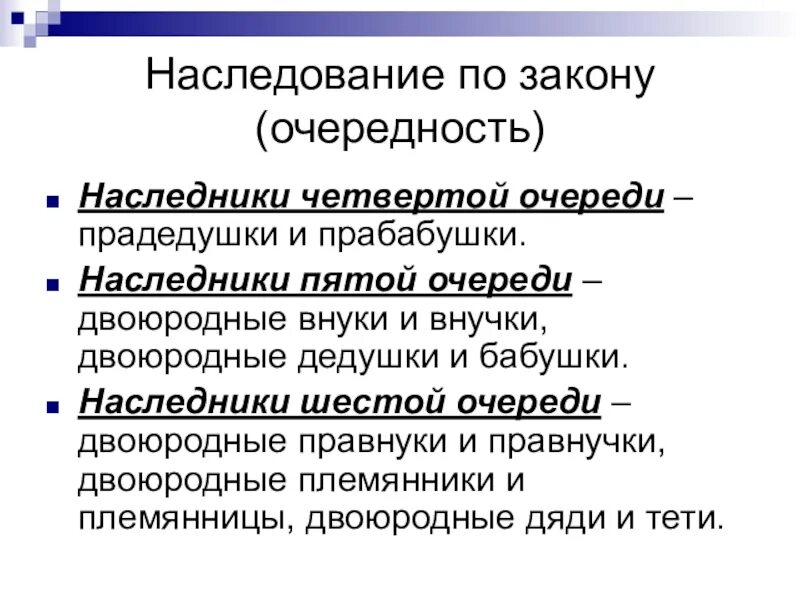 Наследование по закону (очередность)

Наследники четвертой очереди – прадедушки и прабабушки.

Наследники пятой очереди – двоюродные внуки и внучки, двоюродные дедушки и бабушки.

Наследники шестой очереди – двоюродные правнуки и правнучки, двоюродные племянники и племянницы, двоюродные дяди и тети.